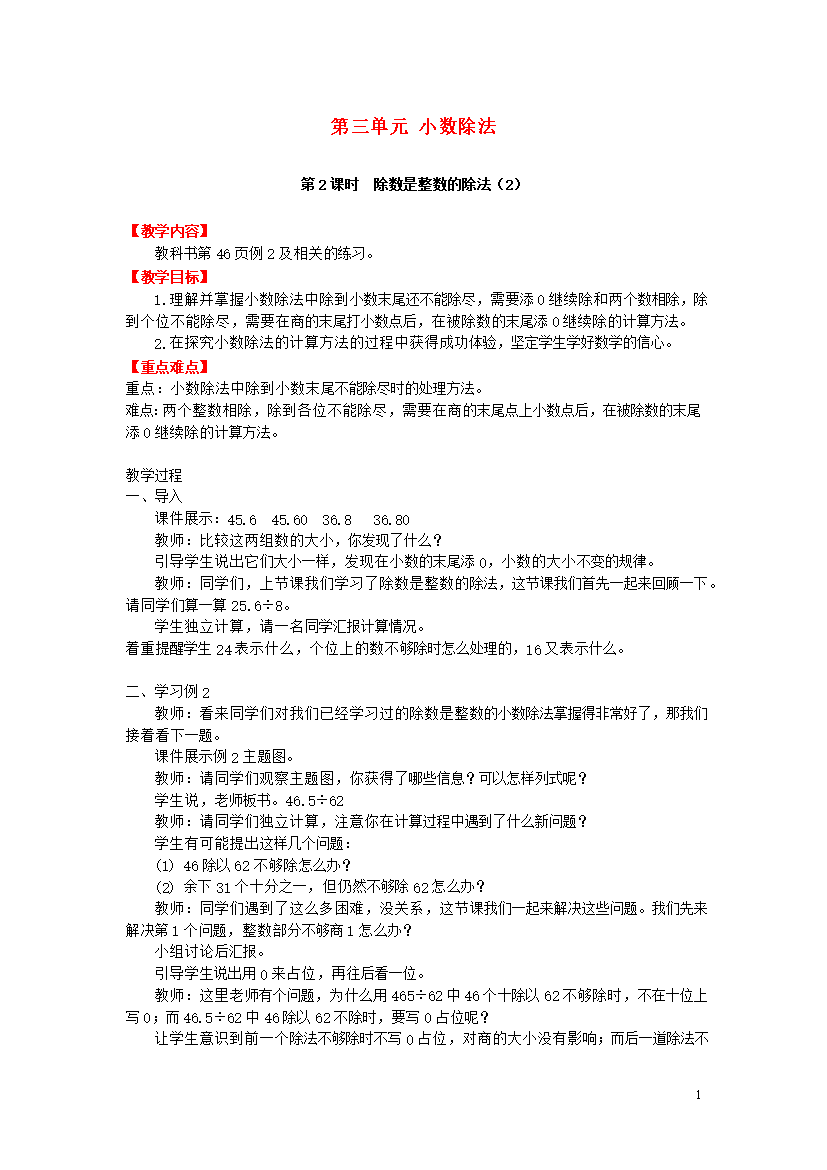 第三单元 小数除法

第2课时 除数是整数的除法（2）

【教学内容】

教科书第46页例2及相关的练习。

【教学目标】

1.理解并掌握小数除法中除到小数末尾还不能除尽，需要添0继续除和两个数相除，除到个位不能除尽，需要在商的末尾打小数点后，在被除数的末尾添0继续除的计算方法。

2.在探究小数除法的计算方法的过程中获得成功体验，坚定学生学好数学的信心。

【重点难点】

重点：小数除法中除到小数末尾不能除尽时的处理方法。

难点：两个整数相除，除到各位不能除尽，需要在商的末尾点上小数点后，在被除数的末尾添0继续除的计算方法。

教学过程

一、导入

课件展示：45.6 45.60 36.8 36.80

教师：比较这两组数的大小，你发现了什么？

引导学生说出它们大小一样，发现在小数的末尾添0，小数的大小不变的规律。

教师：同学们，上节课我们学习了除数是整数的除法，这节课我们首先一起来回顾一下。请同学们算一算25.6÷8。

学生独立计算，请一名同学汇报计算情况。

着重提醒学生24表示什么，个位上的数不够除时怎么处理的，16又表示什么。

二、学习例2

教师：看来同学们对我们已经学习过的除数是整数的小数除法掌握得非常好了，那我们接着看下一题。

课件展示例2主题图。

教师：请同学们观察主题图，你获得了哪些信息？可以怎样列式呢？

学生说，老师板书。46.5÷62

教师：请同学们独立计算，注意你在计算过程中遇到了什么新问题？

学生有可能提出这样几个问题：

(1) 46除以62不够除怎么办？

(2) 余下31个十分之一，但仍然不够除62怎么办？

教师：同学们遇到了这么多困难，没关系，这节课我们一起来解决这些问题。我们先来解决第1个问题，整数部分不够商1怎么办？

小组讨论后汇报。

引导学生说出用0来占位，再往后看一位。

教师：这里老师有个问题，为什么用465÷62中46个十除以62不够除时，不在十位上写0；而46.5÷62中46除以62不除时，要写0占位呢？

让学生意识到前一个除法不够除时不写0占位，对商的大小没有影响；而后一道除法不

1